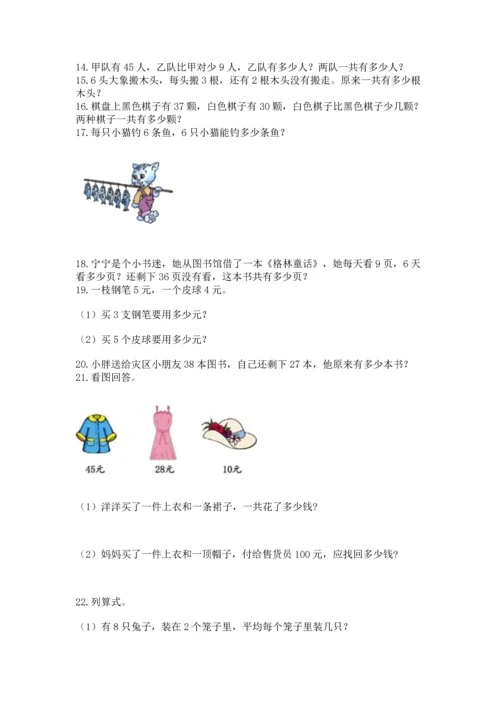 14. 甲队有 45 人，乙队比甲对少 9 人，乙队有多少人？两队一共有多少人？
15. 6 头大象搬木头，每头搬 3 根，还有 2 根木头没有搬走。原来一共有多少根木头？
16. 棋盘上黑色棋子有 37 颗，白色棋子有 30 颗，白色棋子比黑色棋子少几颗？两种棋子一共有多少颗？
17. 每只小猫钓 6 条鱼，6 只小猫能钓多少条鱼？

18. 宁宁是个小书迷，她从图书馆借了一本《格林童话》，她每天看 9 页，6 天看多少页？还剩下 36 页没有看，这本书共有多少页？
19. 一枝钢笔 5 元，一个皮球 4 元。

（1）买 3 支钢笔要用多少元？

（2）买 5 个皮球要用多少元？

20. 小胖送给灾区小朋友 38 本图书，自己还剩下 27 本，他原来有多少本书？
21. 看图回答。

45元 28元 10元

（1）洋洋买了一件上衣和一条裙子，一共花了多少钱？

（2）妈妈买了一件上衣和一顶帽子，付给售货员 100 元，应找回多少钱？

22. 列算式。

（1）有 8 只兔子，装在 2 个笼子里，平均每个笼子里装几只？